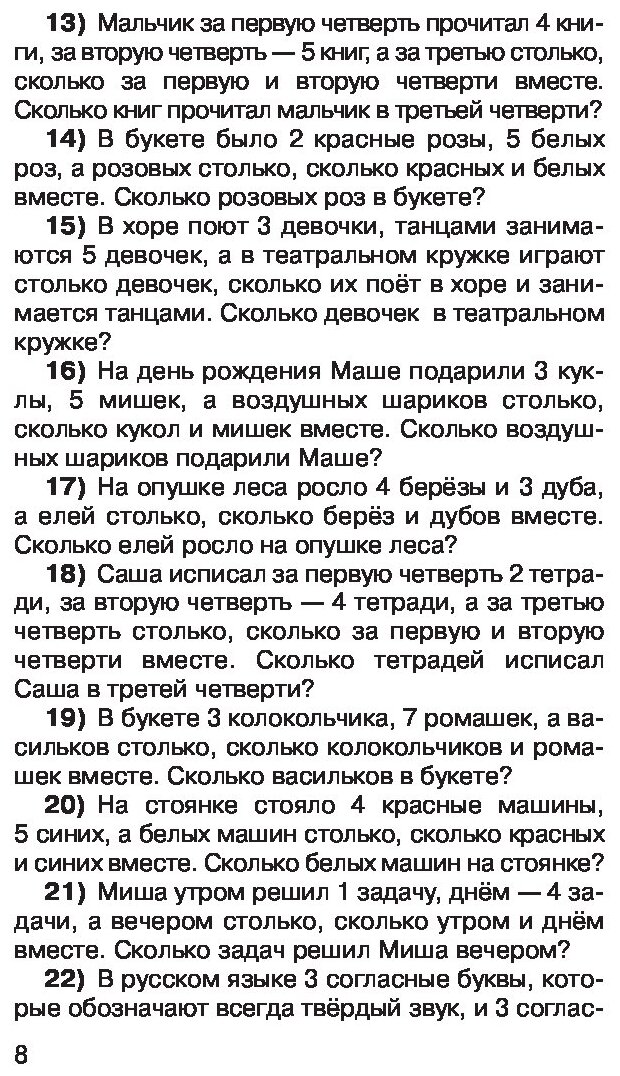 **13)** Мальчик за первую четверть прочитал 4 книги, за вторую четверть — 5 книг, а за третью столько, сколько за первую и вторую четверти вместе. Сколько книг прочитал мальчик в третьей четверти?

**14)** В букете было 2 красные розы, 5 белых роз, а розовых столько, сколько красных и белых вместе. Сколько розовых роз в букете?

**15)** В хоре поют 3 девочки, танцами занимаются 5 девочек, а в театральном кружке играют столько девочек, сколько их поёт в хоре и занимается танцами. Сколько девочек в театральном кружке?

**16)** На день рождения Маше подарили 3 куклы, 5 мишек, а воздушных шариков столько, сколько кукол и мишек вместе. Сколько воздушных шариков подарили Маше?

**17)** На опушке леса росло 4 берёзы и 3 дуба, а елей столько, сколько берёз и дубов вместе. Сколько елей росло на опушке леса?

**18)** Саша исписал за первую четверть 2 тетради, за вторую четверть — 4 тетради, а за третью четверть столько, сколько за первую и вторую четверти вместе. Сколько тетрадей исписал Саша в третей четверти?

**19)** В букете 3 колокольчика, 7 ромашек, а васильков столько, сколько колокольчиков и ромашек вместе. Сколько васильков в букете?

**20)** На стоянке стояло 4 красные машины, 5 синих, а белых машин столько, сколько красных и синих вместе. Сколько белых машин на стоянке?

**21)** Миша утром решил 1 задачу, днём — 4 задачи, а вечером столько, сколько утром и днём вместе. Сколько задач решил Миша вечером?

**22)** В русском языке 3 согласные буквы, которые обозначают всегда твёрдый звук, и 3 соглас-

8